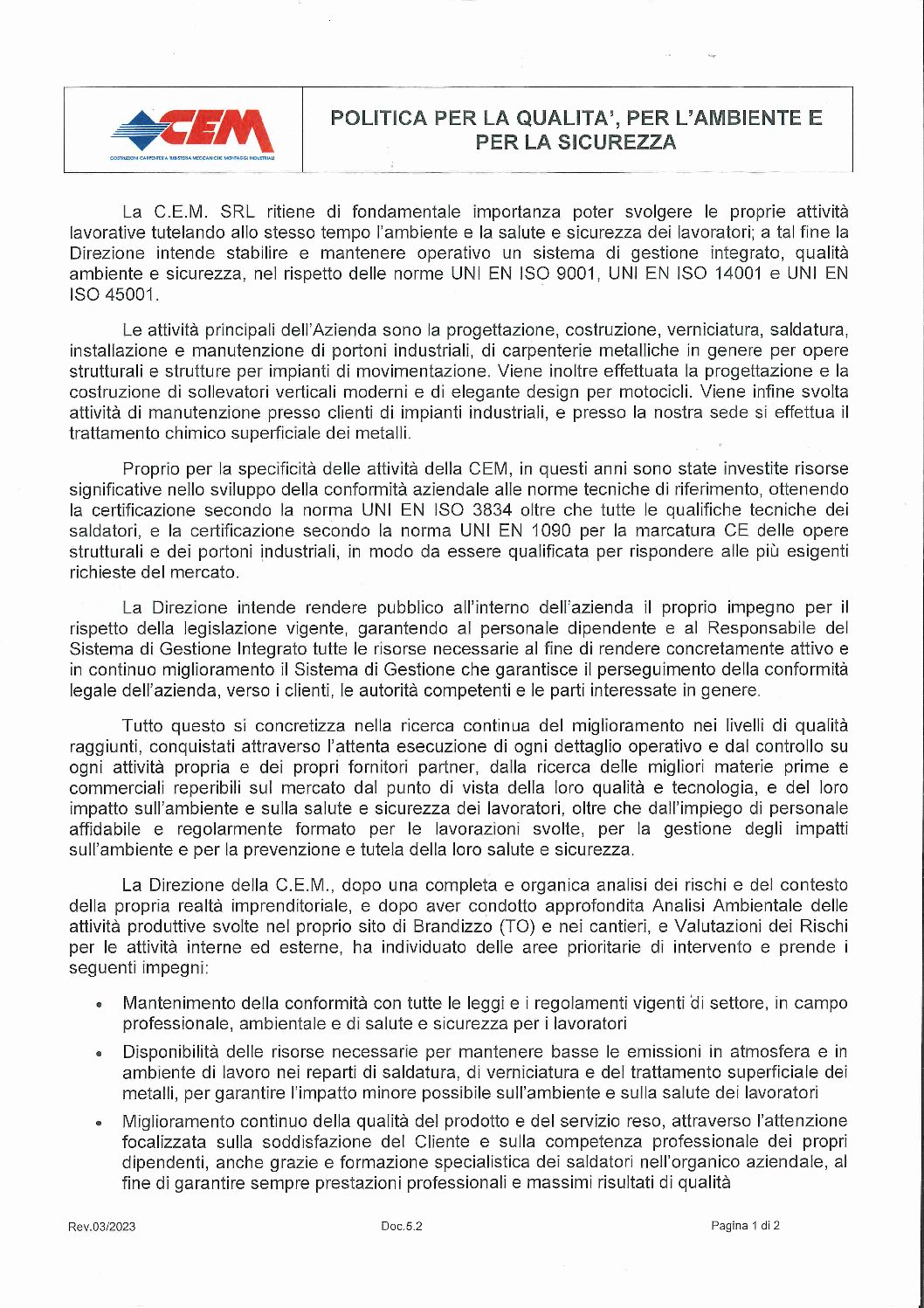 CEM
COSTRUZIONI CARPENTERIA TUBISTERIA MECCANICHE MONTAGGI INDUSTRIALI

POLITICA PER LA QUALITA', PER L'AMBIENTE E PER LA SICUREZZA

La C.E.M. SRL ritiene di fondamentale importanza poter svolgere le proprie attività lavorative tutelando allo stesso tempo l'ambiente e la salute e sicurezza dei lavoratori; a tal fine la Direzione intende stabilire e mantenere operativo un sistema di gestione integrato, qualità ambiente e sicurezza, nel rispetto delle norme UNI EN ISO 9001, UNI EN ISO 14001 e UNI EN ISO 45001.

Le attività principali dell'Azienda sono la progettazione, costruzione, verniciatura, saldatura, installazione e manutenzione di portoni industriali, di carpenterie metalliche in genere per opere strutturali e strutture per impianti di movimentazione. Viene inoltre effettuata la progettazione e la costruzione di sollevatori verticali moderni e di elegante design per motocicli. Viene infine svolta attività di manutenzione presso clienti di impianti industriali, e presso la nostra sede si effettua il trattamento chimico superficiale dei metalli.

Proprio per la specificità delle attività della CEM, in questi anni sono state investite risorse significative nello sviluppo della conformità aziendale alle norme tecniche di riferimento, ottenendo la certificazione secondo la norma UNI EN ISO 3834 oltre che tutte le qualifiche tecniche dei saldatori, e la certificazione secondo la norma UNI EN 1090 per la marcatura CE delle opere strutturali e dei portoni industriali, in modo da essere qualificata per rispondere alle più esigenti richieste del mercato.

La Direzione intende rendere pubblico all'interno dell'azienda il proprio impegno per il rispetto della legislazione vigente, garantendo al personale dipendente e al Responsabile del Sistema di Gestione Integrato tutte le risorse necessarie al fine di rendere concretamente attivo e in continuo miglioramento il Sistema di Gestione che garantisce il perseguimento della conformità legale dell'azienda, verso i clienti, le autorità competenti e le parti interessate in genere.

Tutto questo si concretizza nella ricerca continua del miglioramento nei livelli di qualità raggiunti, conquistati attraverso l'attenta esecuzione di ogni dettaglio operativo e dal controllo su ogni attività propria e dei propri fornitori partner, dalla ricerca delle migliori materie prime e commerciali reperibili sul mercato dal punto di vista della loro qualità e tecnologia, e del loro impatto sull'ambiente e sulla salute e sicurezza dei lavoratori, oltre che dall'impiego di personale affidabile e regolarmente formato per le lavorazioni svolte, per la gestione degli impatti sull'ambiente e per la prevenzione e tutela della loro salute e sicurezza.

La Direzione della C.E.M., dopo una completa e organica analisi dei rischi e del contesto della propria realtà imprenditoriale, e dopo aver condotto approfondita Analisi Ambientale delle attività produttive svolte nel proprio sito di Brandizzo (TO) e nei cantieri, e Valutazioni dei Rischi per le attività interne ed esterne, ha individuato delle aree prioritarie di intervento e prende i seguenti impegni:

• Mantenimento della conformità con tutte le leggi e i regolamenti vigenti di settore, in campo professionale, ambientale e di salute e sicurezza per i lavoratori
• Disponibilità delle risorse necessarie per mantenere basse le emissioni in atmosfera e in ambiente di lavoro nei reparti di saldatura, di verniciatura e del trattamento superficiale dei metalli, per garantire l'impatto minore possibile sull'ambiente e sulla salute dei lavoratori
• Miglioramento continuo della qualità del prodotto e del servizio reso, attraverso l'attenzione focalizzata sulla soddisfazione del Cliente e sulla competenza professionale dei propri dipendenti, anche grazie e formazione specialistica dei saldatori nell'organico aziendale, al fine di garantire sempre prestazioni professionali e massimi risultati di qualità

Rev.03/2023 Doc.5.2 Pagina 1 di 2